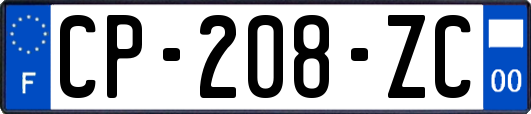 F
CP-208-ZC
00